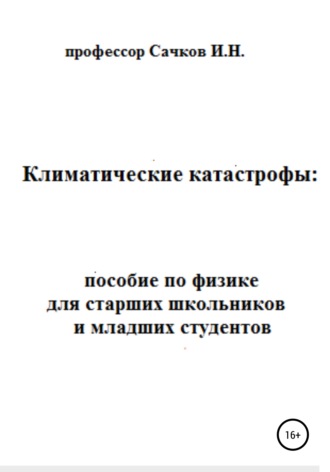 профессор Сачков И.Н.

Климатические катастрофы:

пособие по физике
для старших школьников
и младших студентов

16+